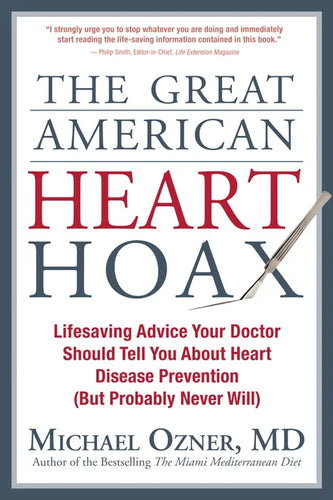 "I strongly urge you to stop whatever you are doing and immediately start reading the life-saving information contained in this book."
— Philip Smith, Editor-in-Chief, Life Extension Magazine

THE GREAT AMERICAN HEART HOAX

Lifesaving Advice Your Doctor Should Tell You About Heart Disease Prevention (But Probably Never Will)

MICHAEL OZNER, MD
Author of the Bestselling The Miami Mediterranean Diet